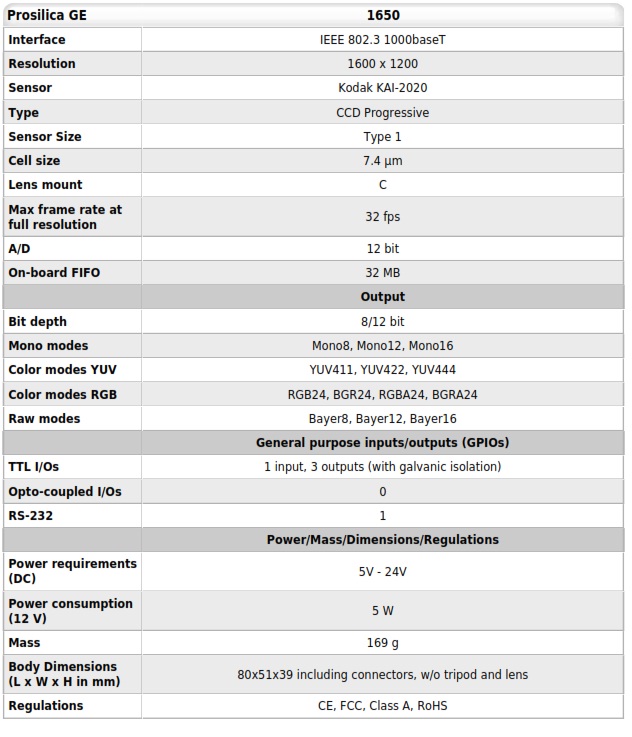 | Prosilica GE | 1650 |
|---|---|
| Interface | IEEE 802.3 1000baseT |
| Resolution | 1600 x 1200 |
| Sensor | Kodak KAI-2020 |
| Type | CCD Progressive |
| Sensor Size | Type 1 |
| Cell size | 7.4 µm |
| Lens mount | C |
| Max frame rate at full resolution | 32 fps |
| A/D | 12 bit |
| On-board FIFO | 32 MB |
| | Output |
| Bit depth | 8/12 bit |
| Mono modes | Mono8, Mono12, Mono16 |
| Color modes YUV | YUV411, YUV422, YUV444 |
| Color modes RGB | RGB24, BGR24, RGBA24, BGRA24 |
| Raw modes | Bayer8, Bayer12, Bayer16 |
| | General purpose inputs/outputs (GPIOs) |
| TTL I/Os | 1 input, 3 outputs (with galvanic isolation) |
| Opto-coupled I/Os | 0 |
| RS-232 | 1 |
| | Power/Mass/Dimensions/Regulations |
| Power requirements (DC) | 5V - 24V |
| Power consumption (12 V) | 5 W |
| Mass | 169 g |
| Body Dimensions (L x W x H in mm) | 80x51x39 including connectors, w/o tripod and lens |
| Regulations | CE, FCC, Class A, RoHS |